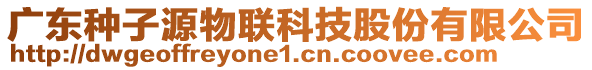 广东种子源物联科技股份有限公司
http://dwgeoffreyone1.cn.coovee.com